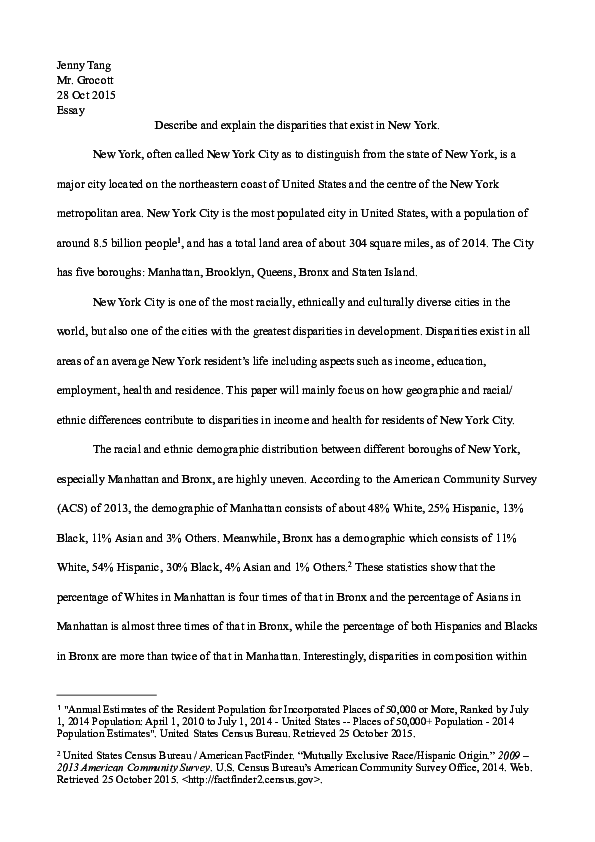 Jenny Tang
Mr. Grocott
28 Oct 2015
Essay

Describe and explain the disparities that exist in New York.

New York, often called New York City as to distinguish from the state of New York, is a major city located on the northeastern coast of United States and the centre of the New York metropolitan area. New York City is the most populated city in United States, with a population of around 8.5 billion people$^1$, and has a total land area of about 304 square miles, as of 2014. The City has five boroughs: Manhattan, Brooklyn, Queens, Bronx and Staten Island.

New York City is one of the most racially, ethnically and culturally diverse cities in the world, but also one of the cities with the greatest disparities in development. Disparities exist in all areas of an average New York resident's life including aspects such as income, education, employment, health and residence. This paper will mainly focus on how geographic and racial/ ethnic differences contribute to disparities in income and health for residents of New York City.

The racial and ethnic demographic distribution between different boroughs of New York, especially Manhattan and Bronx, are highly uneven. According to the American Community Survey (ACS) of 2013, the demographic of Manhattan consists of about 48% White, 25% Hispanic, 13% Black, 11% Asian and 3% Others. Meanwhile, Bronx has a demographic which consists of 11% White, 54% Hispanic, 30% Black, 4% Asian and 1% Others.$^2$ These statistics show that the percentage of Whites in Manhattan is four times of that in Bronx and the percentage of Asians in Manhattan is almost three times of that in Bronx, while the percentage of both Hispanics and Blacks in Bronx are more than twice of that in Manhattan. Interestingly, disparities in composition within

$^1$ "Annual Estimates of the Resident Population for Incorporated Places of 50,000 or More, Ranked by July 1, 2014 Population: April 1, 2010 to July 1, 2014 - United States -- Places of 50,000+ Population - 2014 Population Estimates". United States Census Bureau. Retrieved 25 October 2015.

$^2$ United States Census Bureau / American FactFinder. "Mutually Exclusive Race/Hispanic Origin." 2009 – 2013 American Community Survey. U.S. Census Bureau's American Community Survey Office, 2014. Web. Retrieved 25 October 2015. <http://factfinder2.census.gov>.